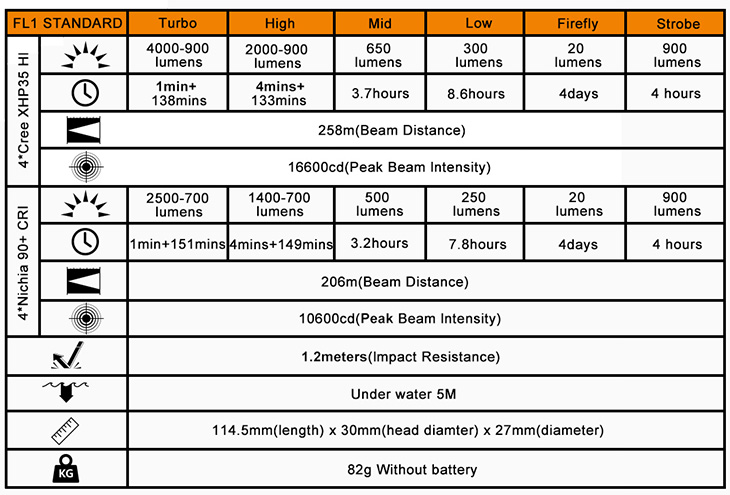 | FL1 STANDARD | | Turbo | High | Mid | Low | Firefly | Strobe |
|---|---|---|---|---|---|---|---|
| 4*Cree XHP35 HI | | 4000-900 lumens | 2000-900 lumens | 650 lumens | 300 lumens | 20 lumens | 900 lumens |
| | | 1min+ 138mins | 4mins+ 133mins | 3.7hours | 8.6hours | 4days | 4 hours |
| | | 258m(Beam Distance) | | | | | |
| | | 16600cd(Peak Beam Intensity) | | | | | |
| 4*Nichia 90+ CRI | | 2500-700 lumens | 1400-700 lumens | 500 lumens | 250 lumens | 20 lumens | 900 lumens |
| | | 1min+151mins | 4mins+149mins | 3.2hours | 7.8hours | 4days | 4 hours |
| | | 206m(Beam Distance) | | | | | |
| | | 10600cd(Peak Beam Intensity) | | | | | |
| | | 1.2meters(Impact Resistance) | | | | | |
| | | Under water 5M | | | | | |
| | | 114.5mm(length) x 30mm(head diamter) x 27mm(diameter) | | | | | |
| KG | | 82g Without battery | | | | | |